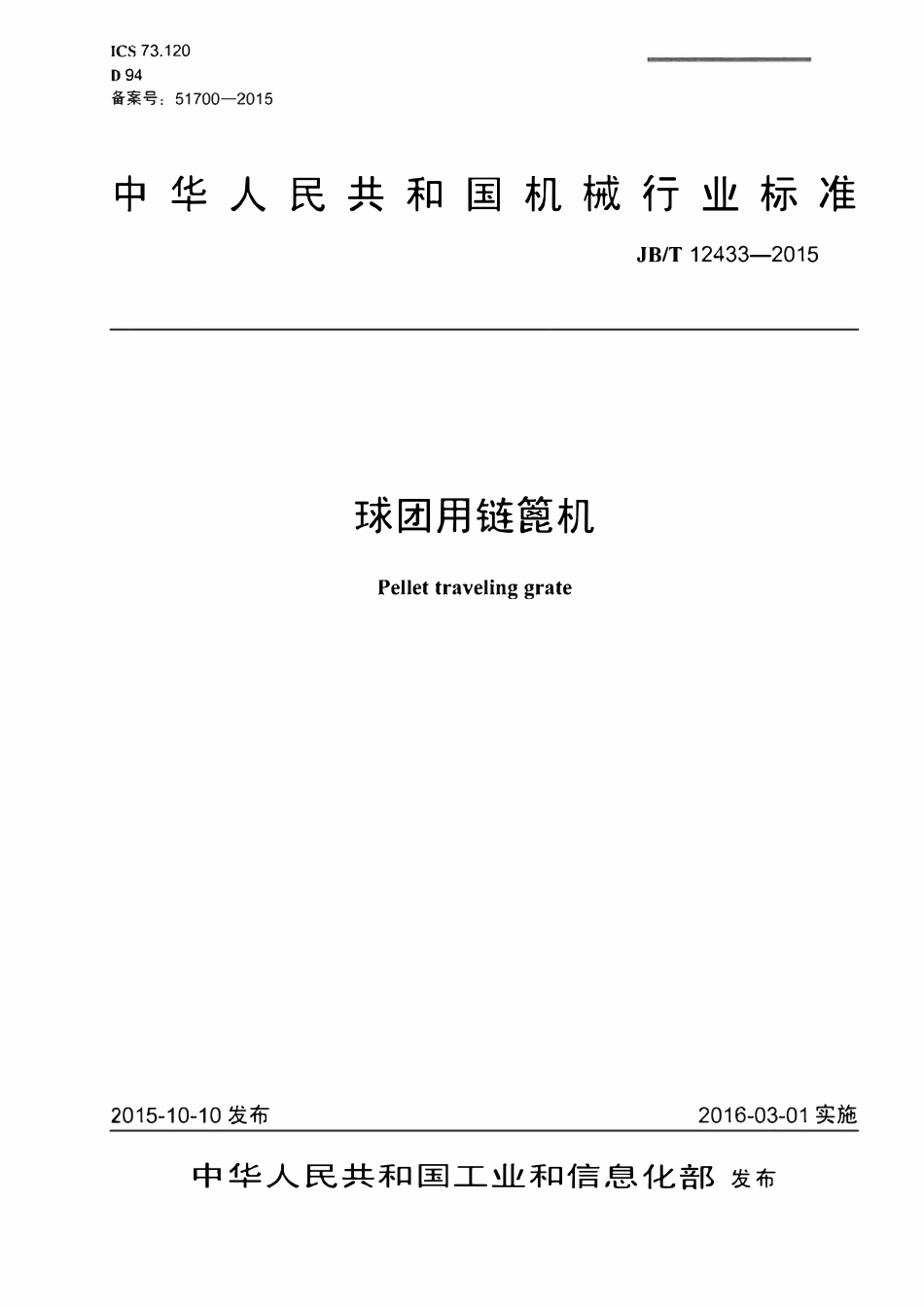 ICS 73.120
D 94
备案号：51700—2015

中华人民共和国机械行业标准

JB/T 12433—2015

球团用链篦机

Pellet traveling grate

2015-10-10 发布

2016-03-01 实施

中华人民共和国工业和信息化部 发布